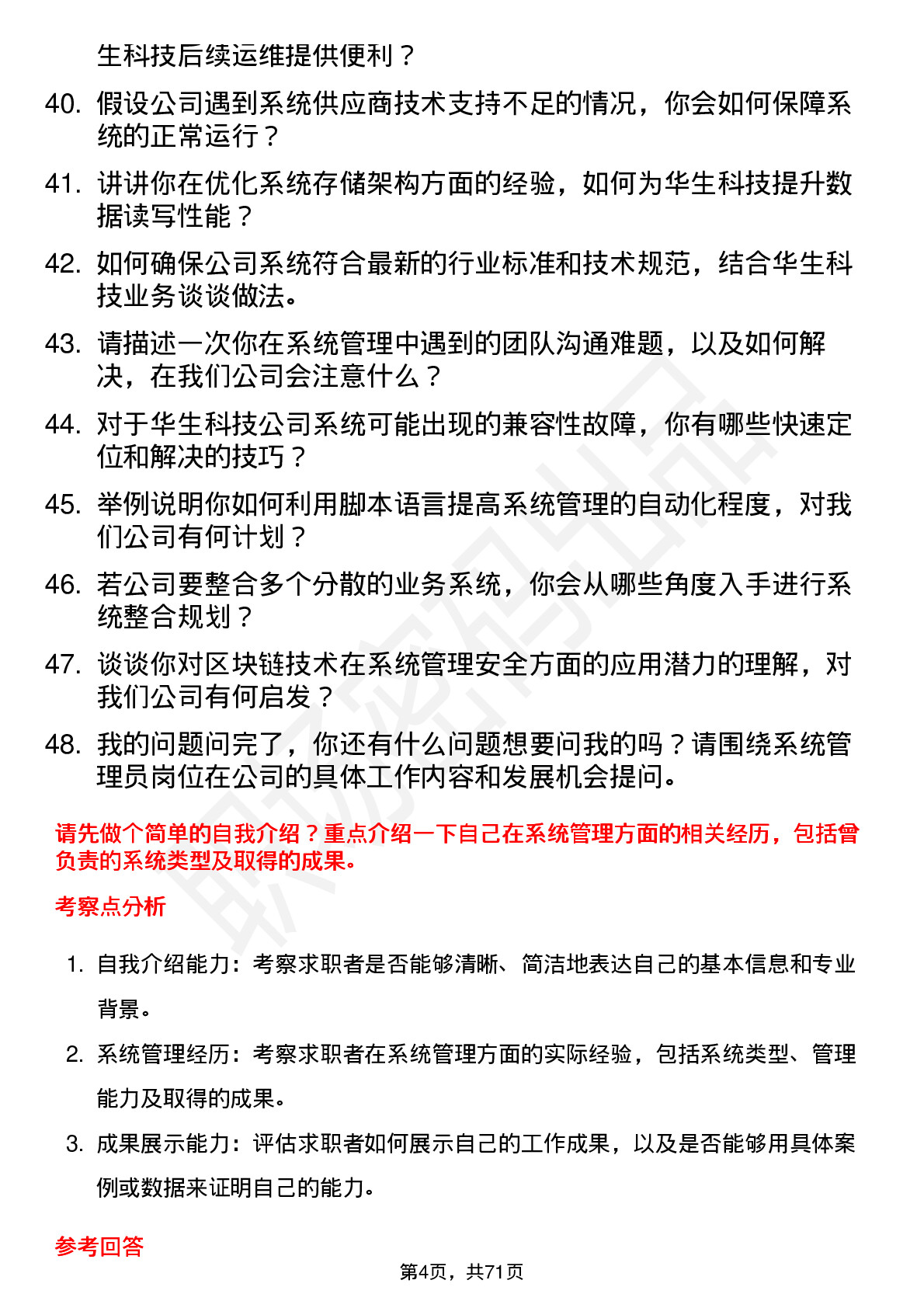 生科技后续运维提供便利？

40. 假设公司遇到系统供应商技术支持不足的情况，你会如何保障系统的正常运行？

41. 讲讲你在优化系统存储架构方面的经验，如何为华生科技提升数据读写性能？

42. 如何确保公司系统符合最新的行业标准和技术规范，结合华生科技业务谈谈做法。

43. 请描述一次你在系统管理中遇到的团队沟通难题，以及如何解决，在我们公司会注意什么？

44. 对于华生科技公司系统可能出现的兼容性故障，你有哪些快速定位和解决的技巧？

45. 举例说明你如何利用脚本语言提高系统管理的自动化程度，对我们公司有何计划？

46. 若公司要整合多个分散的业务系统，你会从哪些角度入手进行系统整合规划？

47. 谈谈你对区块链技术在系统管理安全方面的应用潜力的理解，对我们公司有何启发？

48. 我的问题问完了，你还有什么问题想要问我的吗？请围绕系统管理员岗位在公司的具体工作内容和发展机会提问。

请先做个简单的自我介绍？重点介绍一下自己在系统管理方面的相关经历，包括曾负责的系统类型及取得的成果。

考察点分析

1. 自我介绍能力：考察求职者是否能够清晰、简洁地表达自己的基本信息和专业背景。

2. 系统管理经历：考察求职者在系统管理方面的实际经验，包括系统类型、管理能力及取得的成果。

3. 成果展示能力：评估求职者如何展示自己的工作成果，以及是否能够用具体案例或数据来证明自己的能力。

参考回答

第4页，共71页